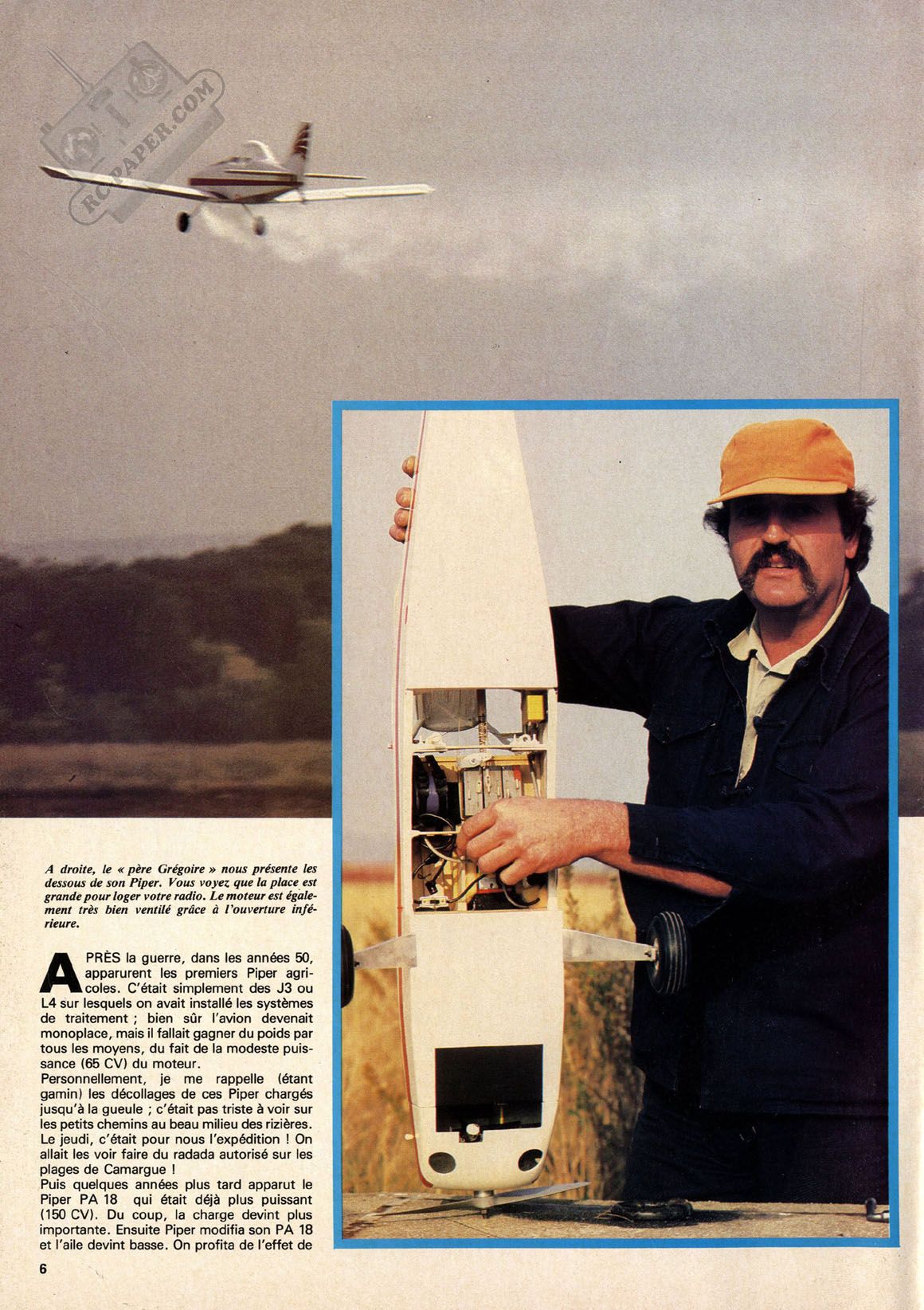 RCPAPER.COM

A droite, le « père Grégoire » nous présente les dessous de son Piper. Vous voyez que la place est grande pour loger votre radio. Le moteur est également très bien ventilé grâce à l'ouverture inférieure.

APRÈS la guerre, dans les années 50, apparurent les premiers Piper agricoles. C'était simplement des J3 ou L4 sur lesquels on avait installé les systèmes de traitement ; bien sûr l'avion devenait monoplace, mais il fallait gagner du poids par tous les moyens, du fait de la modeste puissance (65 CV) du moteur.
Personnellement, je me rappelle (étant gamin) les décollages de ces Piper chargés jusqu'à la gueule ; c'était pas triste à voir sur les petits chemins au beau milieu des rizières. Le jeudi, c'était pour nous l'expédition ! On allait les voir faire du radada autorisé sur les plages de Camargue !
Puis quelques années plus tard apparut le Piper PA 18 qui était déjà plus puissant (150 CV). Du coup, la charge devint plus importante. Ensuite Piper modifia son PA 18 et l'aile devint basse. On profita de l'effet de

6